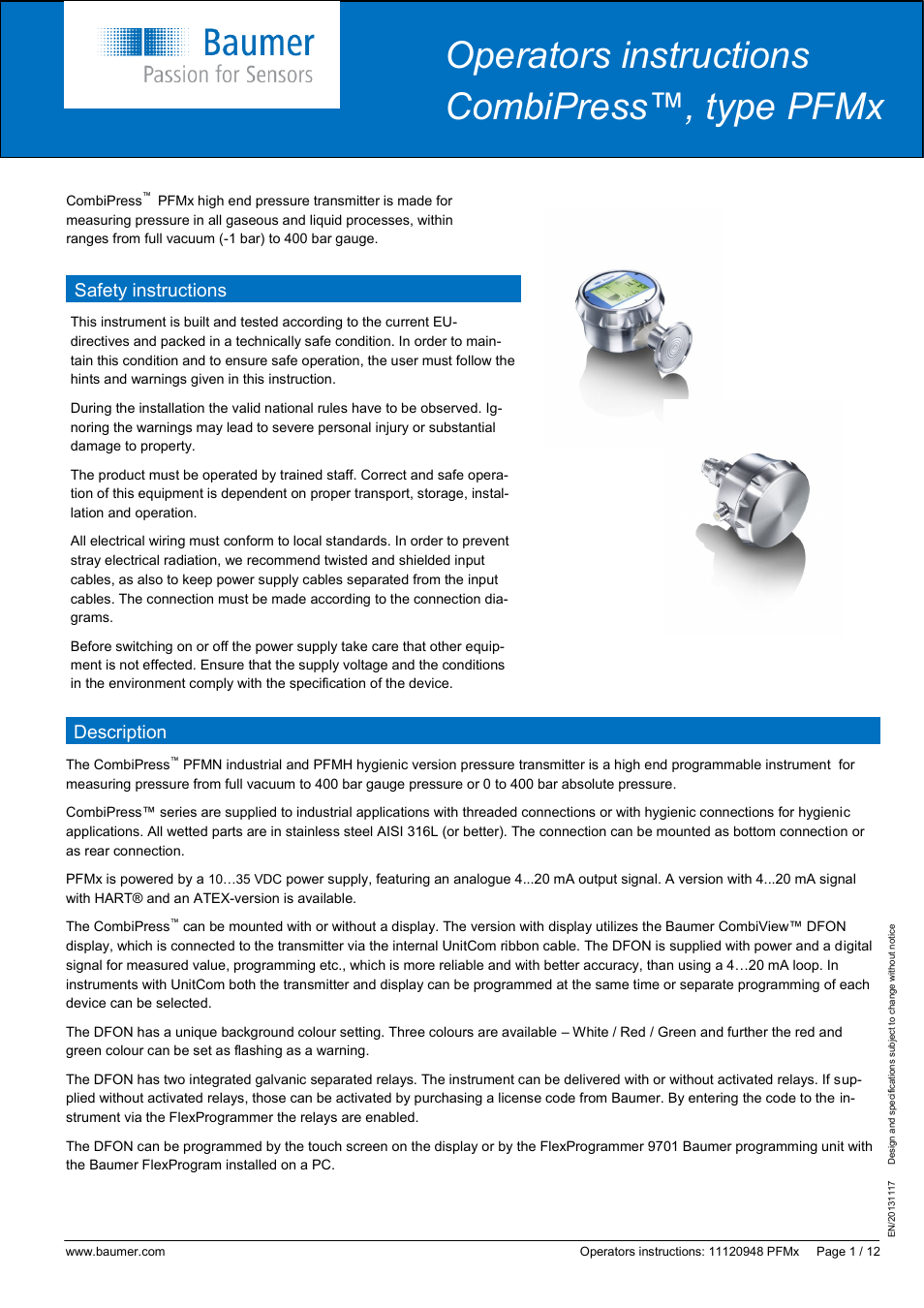 Baumer
Passion for Sensors

Operators instructions
CombiPress™, type PFMx

CombiPress™ PFMx high end pressure transmitter is made for measuring pressure in all gaseous and liquid processes, within ranges from full vacuum (-1 bar) to 400 bar gauge.

Safety instructions

This instrument is built and tested according to the current EU-directives and packed in a technically safe condition. In order to maintain this condition and to ensure safe operation, the user must follow the hints and warnings given in this instruction.

During the installation the valid national rules have to be observed. Ignoring the warnings may lead to severe personal injury or substantial damage to property.

The product must be operated by trained staff. Correct and safe operation of this equipment is dependent on proper transport, storage, installation and operation.

All electrical wiring must conform to local standards. In order to prevent stray electrical radiation, we recommend twisted and shielded input cables, as also to keep power supply cables separated from the input cables. The connection must be made according to the connection diagrams.

Before switching on or off the power supply take care that other equipment is not effected. Ensure that the supply voltage and the conditions in the environment comply with the specification of the device.

Description

The CombiPress™ PFMN industrial and PFMH hygienic version pressure transmitter is a high end programmable instrument for measuring pressure from full vacuum to 400 bar gauge pressure or 0 to 400 bar absolute pressure.

CombiPress™ series are supplied to industrial applications with threaded connections or with hygienic connections for hygienic applications. All wetted parts are in stainless steel AISI 316L (or better). The connection can be mounted as bottom connection or as rear connection.

PFMx is powered by a 10…35 VDC power supply, featuring an analogue 4...20 mA output signal. A version with 4...20 mA signal with HART® and an ATEX-version is available.

The CombiPress™ can be mounted with or without a display. The version with display utilizes the Baumer CombiView™ DFON display, which is connected to the transmitter via the internal UnitCom ribbon cable. The DFON is supplied with power and a digital signal for measured value, programming etc., which is more reliable and with better accuracy, than using a 4…20 mA loop. In instruments with UnitCom both the transmitter and display can be programmed at the same time or separate programming of each device can be selected.

The DFON has a unique background colour setting. Three colours are available – White / Red / Green and further the red and green colour can be set as flashing as a warning.

The DFON has two integrated galvanic separated relays. The instrument can be delivered with or without activated relays. If supplied without activated relays, those can be activated by purchasing a license code from Baumer. By entering the code to the instrument via the FlexProgrammer the relays are enabled.

The DFON can be programmed by the touch screen on the display or by the FlexProgrammer 9701 Baumer programming unit with the Baumer FlexProgram installed on a PC.

EN/20131117 Design and specifications subject to change without notice

www.baumer.com Operators instructions: 11120948 PFMx Page 1 / 12